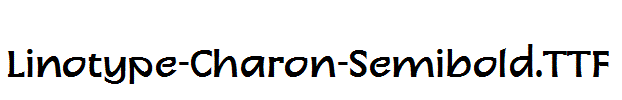 Linotype-Charon-Semibold.TTF